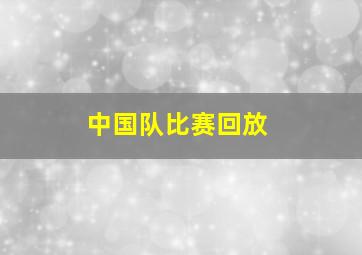 中国队比赛回放